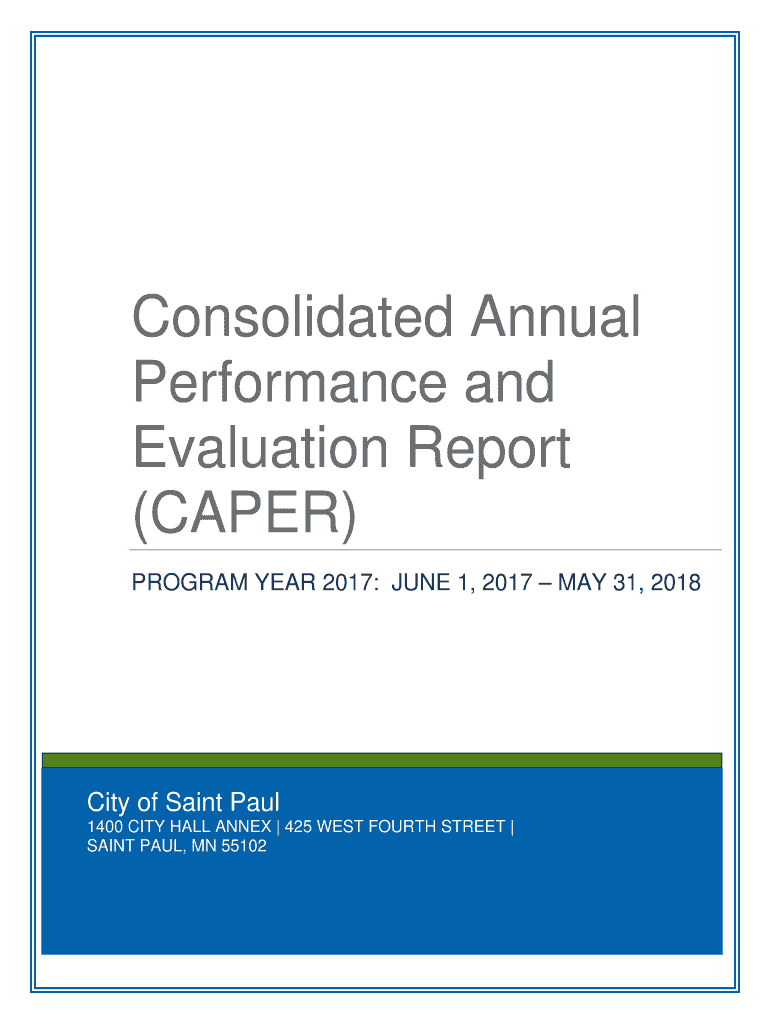 Consolidated Annual Performance and Evaluation Report (CAPER)

PROGRAM YEAR 2017: JUNE 1, 2017 – MAY 31, 2018

City of Saint Paul

1400 CITY HALL ANNEX | 425 WEST FOURTH STREET | SAINT PAUL, MN 55102